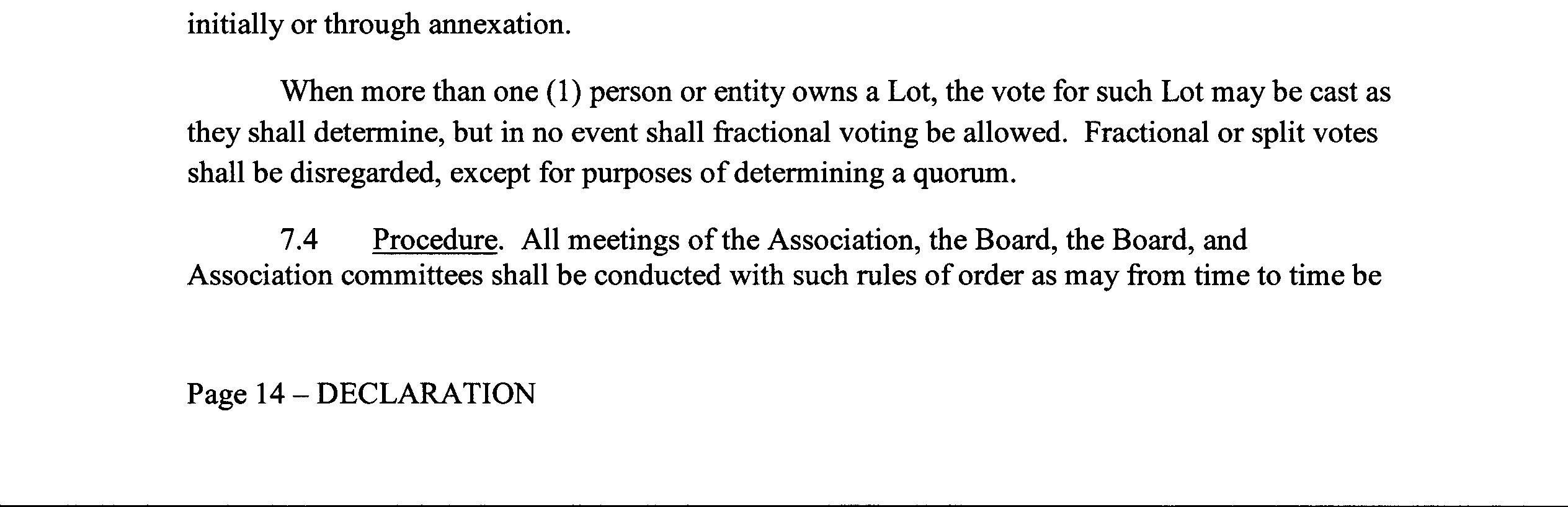 initially or through annexation.

When more than one (1) person or entity owns a Lot, the vote for such Lot may be cast as they shall determine, but in no event shall fractional voting be allowed. Fractional or split votes shall be disregarded, except for purposes of determining a quorum.

7.4 Procedure. All meetings of the Association, the Board, the Board, and Association committees shall be conducted with such rules of order as may from time to time be

Page 14 – DECLARATION